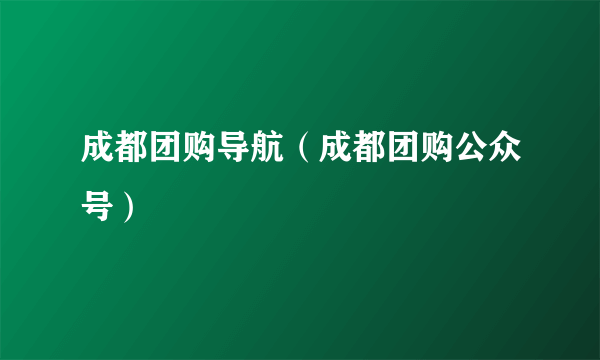 成都团购导航（成都团购公众号）